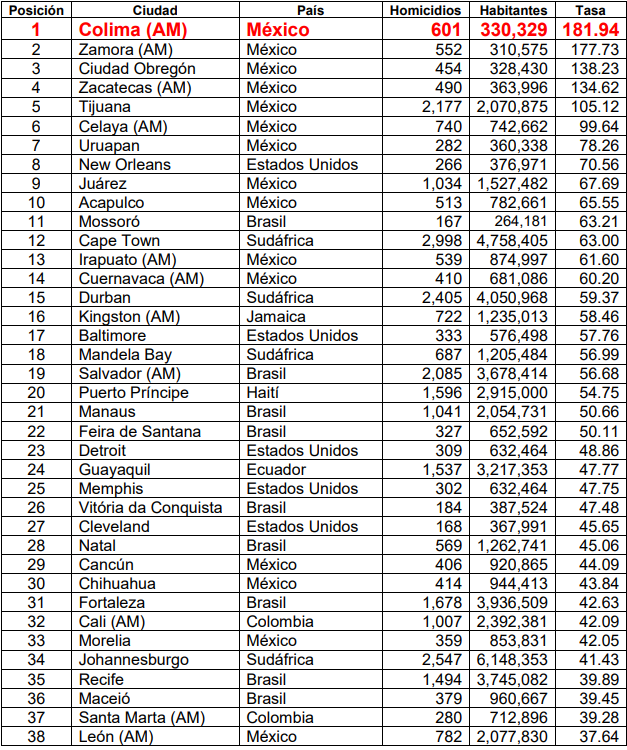 | Posición | Ciudad | País | Homicidios | Habitantes | Tasa |
|---|---|---|---|---|---|
| 1 | Colima (AM) | México | 601 | 330,329 | 181.94 |
| 2 | Zamora (AM) | México | 552 | 310,575 | 177.73 |
| 3 | Ciudad Obregón | México | 454 | 328,430 | 138.23 |
| 4 | Zacatecas (AM) | México | 490 | 363,996 | 134.62 |
| 5 | Tijuana | México | 2,177 | 2,070,875 | 105.12 |
| 6 | Celaya (AM) | México | 740 | 742,662 | 99.64 |
| 7 | Uruapan | México | 282 | 360,338 | 78.26 |
| 8 | New Orleans | Estados Unidos | 266 | 376,971 | 70.56 |
| 9 | Juárez | México | 1,034 | 1,527,482 | 67.69 |
| 10 | Acapulco | México | 513 | 782,661 | 65.55 |
| 11 | Mossoró | Brasil | 167 | 264,181 | 63.21 |
| 12 | Cape Town | Sudáfrica | 2,998 | 4,758,405 | 63.00 |
| 13 | Irapuato (AM) | México | 539 | 874,997 | 61.60 |
| 14 | Cuernavaca (AM) | México | 410 | 681,086 | 60.20 |
| 15 | Durban | Sudáfrica | 2,405 | 4,050,968 | 59.37 |
| 16 | Kingston (AM) | Jamaica | 722 | 1,235,013 | 58.46 |
| 17 | Baltimore | Estados Unidos | 333 | 576,498 | 57.76 |
| 18 | Mandela Bay | Sudáfrica | 687 | 1,205,484 | 56.99 |
| 19 | Salvador (AM) | Brasil | 2,085 | 3,678,414 | 56.68 |
| 20 | Puerto Príncipe | Haití | 1,596 | 2,915,000 | 54.75 |
| 21 | Manaus | Brasil | 1,041 | 2,054,731 | 50.66 |
| 22 | Feira de Santana | Brasil | 327 | 652,592 | 50.11 |
| 23 | Detroit | Estados Unidos | 309 | 632,464 | 48.86 |
| 24 | Guayaquil | Ecuador | 1,537 | 3,217,353 | 47.77 |
| 25 | Memphis | Estados Unidos | 302 | 632,464 | 47.75 |
| 26 | Vitória da Conquista | Brasil | 184 | 387,524 | 47.48 |
| 27 | Cleveland | Estados Unidos | 168 | 367,991 | 45.65 |
| 28 | Natal | Brasil | 569 | 1,262,741 | 45.06 |
| 29 | Cancún | México | 406 | 920,865 | 44.09 |
| 30 | Chihuahua | México | 414 | 944,413 | 43.84 |
| 31 | Fortaleza | Brasil | 1,678 | 3,936,509 | 42.63 |
| 32 | Cali (AM) | Colombia | 1,007 | 2,392,381 | 42.09 |
| 33 | Morelia | México | 359 | 853,831 | 42.05 |
| 34 | Johannesburgo | Sudáfrica | 2,547 | 6,148,353 | 41.43 |
| 35 | Recife | Brasil | 1,494 | 3,745,082 | 39.89 |
| 36 | Maceió | Brasil | 379 | 960,667 | 39.45 |
| 37 | Santa Marta (AM) | Colombia | 280 | 712,896 | 39.28 |
| 38 | León (AM) | México | 782 | 2,077,830 | 37.64 |